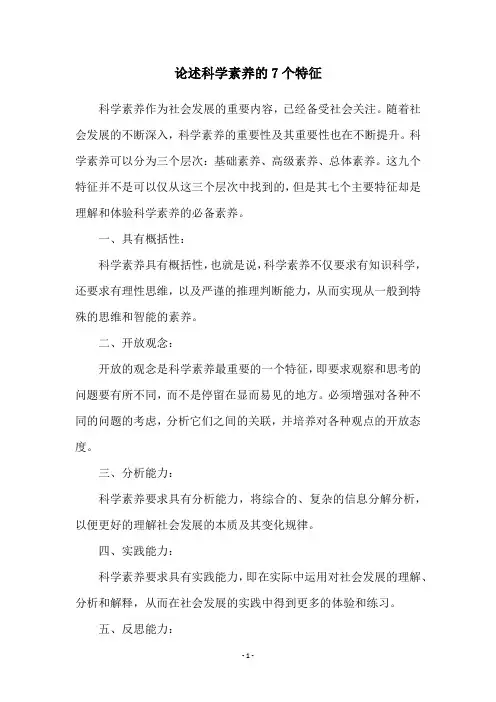 论述科学素养的 7 个特征

科学素养作为社会发展的重要内容，已经备受社会关注。随着社会发展的不断深入，科学素养的重要性及其重要性也在不断提升。科学素养可以分为三个层次：基础素养、高级素养、总体素养。这九个特征并不是可以仅从这三个层次中找到的，但是其七个主要特征却是理解和体验科学素养的必备素养。

一、具有概括性：

科学素养具有概括性，也就是说，科学素养不仅要求有知识科学，还要求有理性思维，以及严谨的推理判断能力，从而实现从一般到特殊的思维和智能的素养。

二、开放观念：

开放的观念是科学素养最重要的一个特征，即要求观察和思考的问题要有所不同，而不是停留在显而易见的地方。必须增强对各种不同的问题的考虑，分析它们之间的关联，并培养对各种观点的开放态度。

三、分析能力：

科学素养要求具有分析能力，将综合的、复杂的信息分解分析，以便更好的理解社会发展的本质及其变化规律。

四、实践能力：

科学素养要求具有实践能力，即在实际中运用对社会发展的理解、分析和解释，从而在社会发展的实践中得到更多的体验和练习。

五、反思能力：

- 1 -